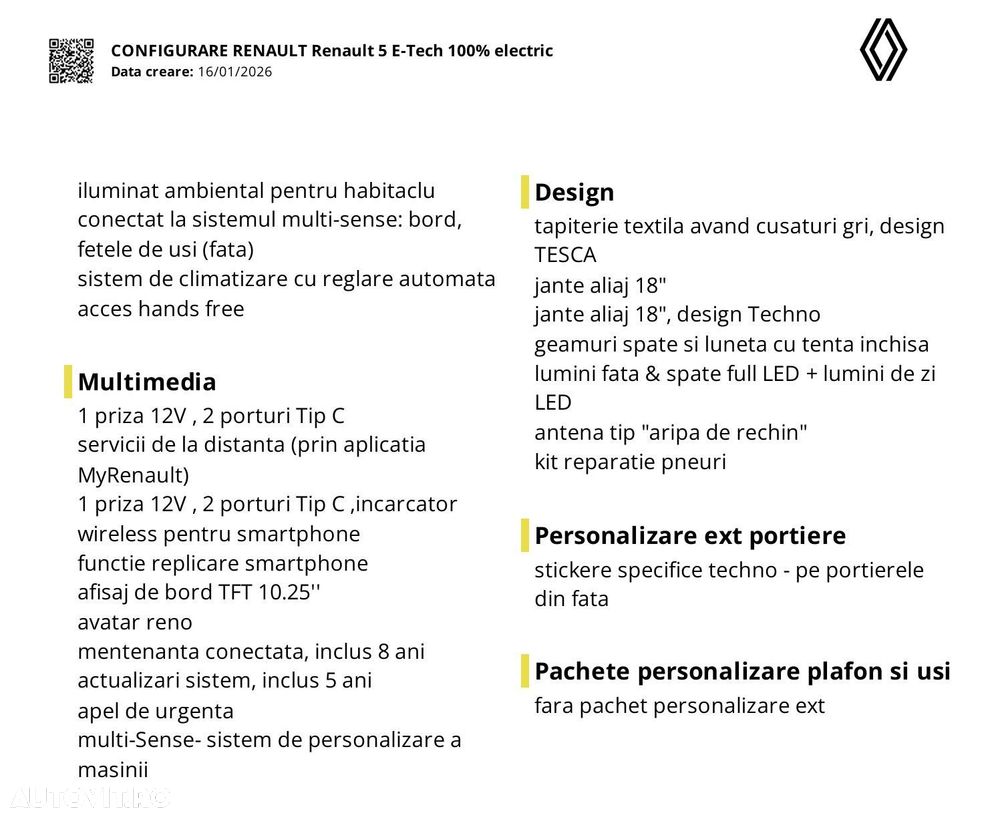 CONFIGURARE RENAULT Renault 5 E-Tech 100% electric
Data creare: 16/01/2026

iluminat ambiental pentru habitaclu conectat la sistemul multi-sense: bord, fetele de usi (fata)
sistem de climatizare cu reglare automata
acces hands free

Multimedia
1 priza 12V , 2 porturi Tip C
servicii de la distanta (prin aplicatia MyRenault)
1 priza 12V , 2 porturi Tip C ,incarcator wireless pentru smartphone
functie replicare smartphone
afisaj de bord TFT 10.25''
avatar reno
mentenanta conectata, inclus 8 ani
actualizari sistem, inclus 5 ani
apel de urgenta
multi-Sense- sistem de personalizare a masinii

Design
tapiterie textila avand cusaturi gri, design TESCA
jante aliaj 18"
jante aliaj 18", design Techno
geamuri spate si luneta cu tenta inchisa
lumini fata & spate full LED + lumini de zi LED
antena tip "aripa de rechin"
kit reparatie pneuri

Personalizare ext portiere
stickere specifice techno - pe portierele din fata

Pachete personalizare plafon si usi
fara pachet personalizare ext

AUTOVIT.RO